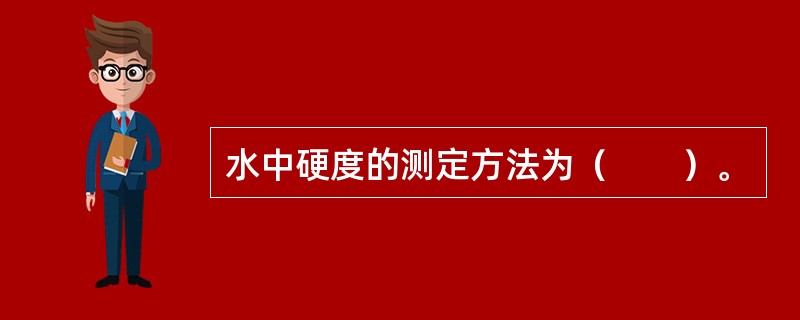 水中硬度的测定方法为（　　）。